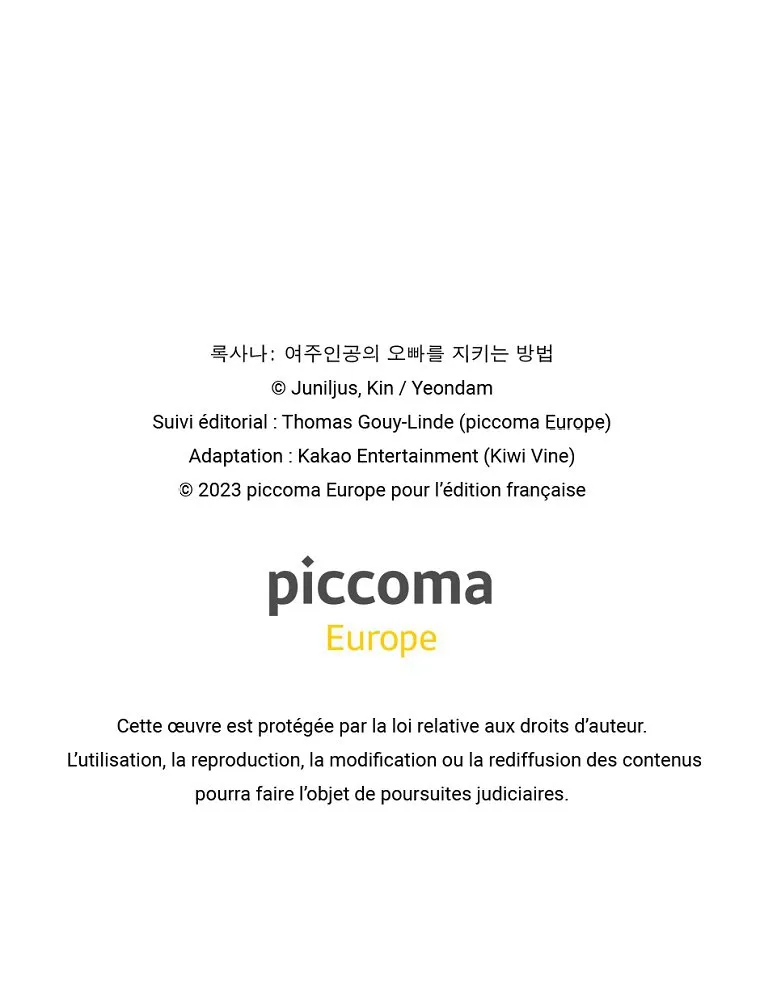 록사나: 여주인공의 오빠를 지키는 방법
© Juniljus, Kin / Yeondam
Suivi éditorial : Thomas Gouy-Linde (piccoma Europe)
Adaptation : Kakao Entertainment (Kiwi Vine)
© 2023 piccoma Europe pour l'édition française

piccoma
Europe

Cette œuvre est protégée par la loi relative aux droits d'auteur.
L'utilisation, la reproduction, la modification ou la rediffusion des contenus pourra faire l'objet de poursuites judiciaires.